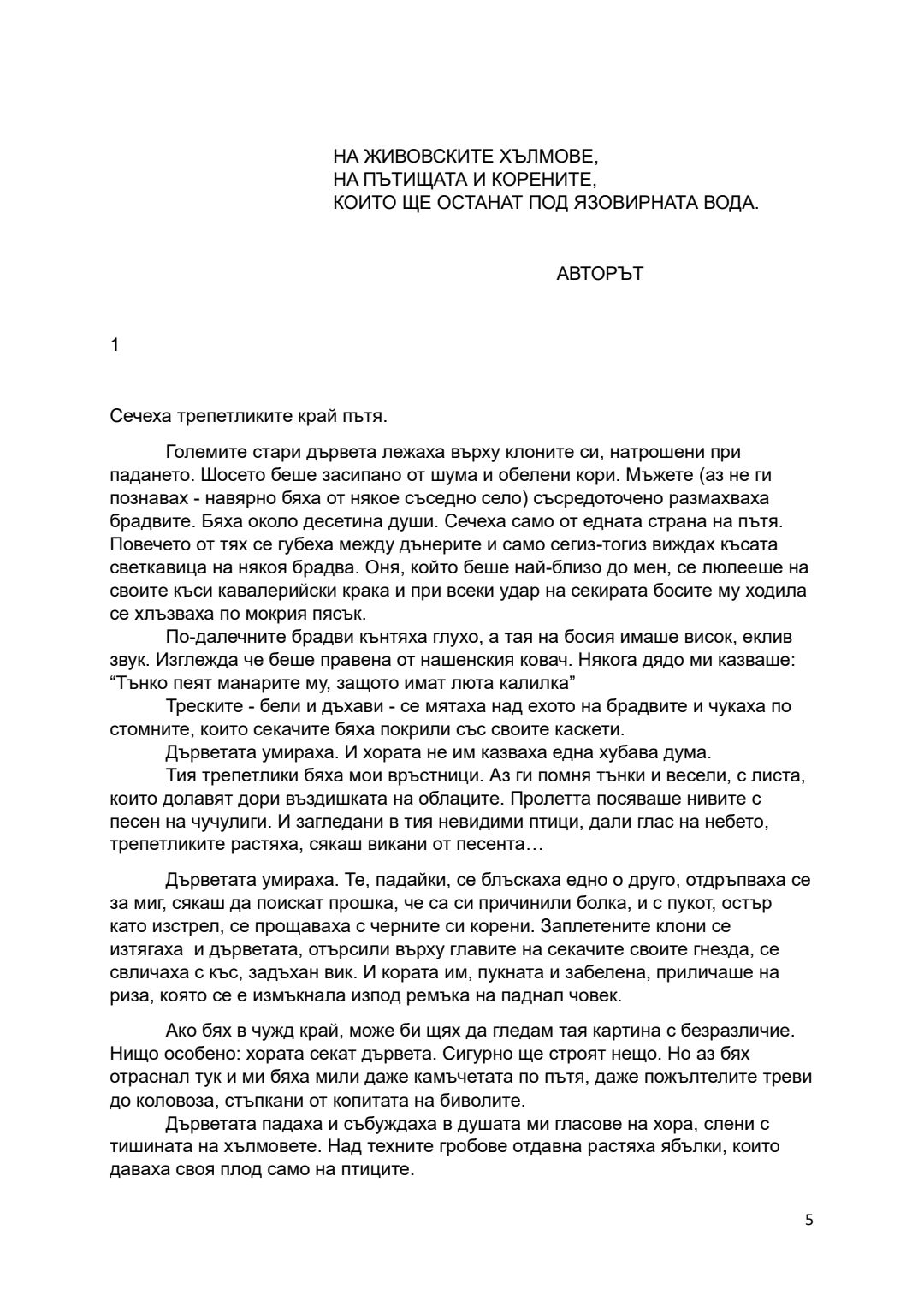 НА ЖИВОВСКИТЕ ХЪЛМОВЕ,
НА ПЪТИЩАТА И КОРЕНИТЕ,
КОИТО ЩЕ ОСТАНАТ ПОД ЯЗОВИРНАТА ВОДА.

АВТОРЪТ

1

Сечеха трепетликите край пътя.

Големите стари дървета лежаха върху клоните си, натрошени при падането. Шосето беше засипано от шума и обелени кори. Мъжете (аз не ги познавах - навярно бяха от някое съседно село) съсредоточено размахваха брадвите. Бяха около десетина души. Сечеха само от едната страна на пътя. Повечето от тях се губеха между дънерите и само сегиз-тогиз виждах късата светкавица на някоя брадва. Оня, който беше най-близо до мен, се люлееше на своите къси кавалерийски крака и при всеки удар на секирата босите му ходила се хлъзваха по мокрия пясък.

По-далечните брадви кънтяха глухо, а тая на босия имаше висок, еклив звук. Изглежда че беше правена от нашенския ковач. Някога дядо ми казваше: “Тънко пеят манарите му, защото имат люта калилка”

Треските - бели и дъхави - се мятаха над ехото на брадвите и чукаха по стомните, които секачите бяха покрили със своите каскети.

Дърветата умираха. И хората не им казваха една хубава дума.

Тия трепетлики бяха мои връстници. Аз ги помня тънки и весели, с листа, които долавят дори въздишката на облаците. Пролетта посяваше нивите с песен на чучулиги. И загледани в тия невидими птици, дали глас на небето, трепетликите растяха, сякаш викани от песента…

Дърветата умираха. Те, падайки, се блъскаха едно о друго, отдръпваха се за миг, сякаш да поискат прошка, че са си причинили болка, и с пукот, остър като изстрел, се прощаваха с черните си корени. Заплетените клони се изтягаха и дърветата, отърсили върху главите на секачите своите гнезда, се свличаха с къс, задъхан вик. И кората им, пукната и забелена, приличаше на риза, която се е измъкнала изпод ремъка на паднал човек.

Ако бях в чужд край, може би щях да гледам тая картина с безразличие. Нищо особено: хората секат дървета. Сигурно ще строят нещо. Но аз бях отраснал тук и ми бяха мили даже камъчетата по пътя, даже пожълтелите треви до коловоза, стъпкани от копитата на биволите.

Дърветата падаха и събуждаха в душата ми гласове на хора, слени с тишината на хълмовете. Над техните гробове отдавна растяха ябълки, които даваха своя плод само на птиците.

5